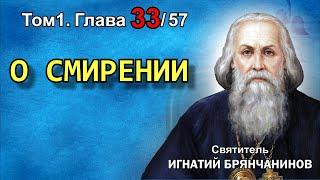 Том1. Глава 33/ 57

О СМИРЕНИИ

Святитель
ИГНАТИЙ БРЯНЧАНИНОВ